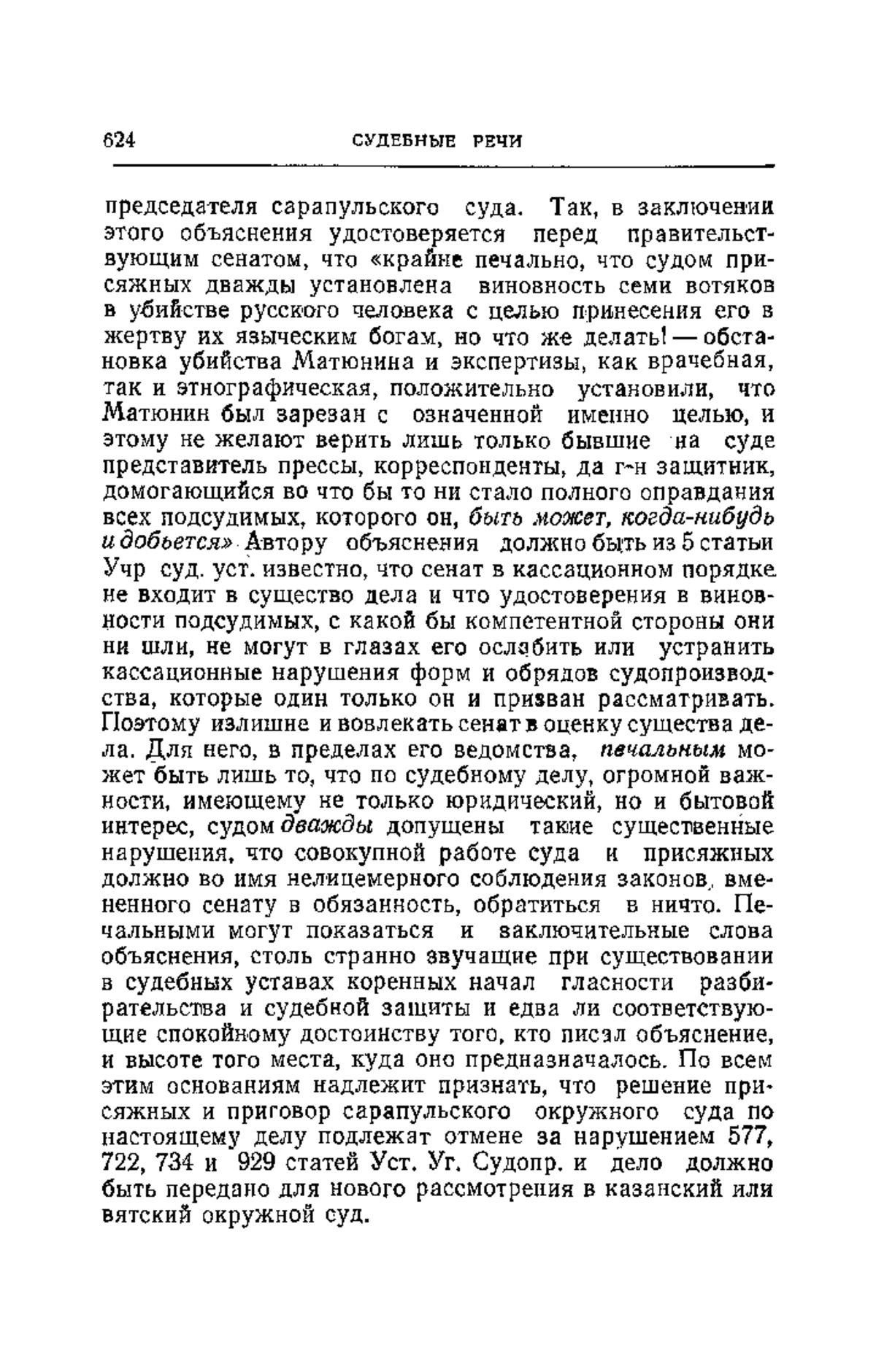 624 СУДЕБНЫЕ РЕЧИ

председателя сарапульского суда. Так, в заключении этого объяснения удостоверяется перед правительствующим сенатом, что «крайне печально, что судом присяжных дважды установлена виновность семи вотяков в убийстве русского человека с целью принесения его в жертву их языческим богам, но что же делать! — обстановка убийства Матюнина и экспертизы, как врачебная, так и этнографическая, положительно установили, что Матюнин был зарезан с означенной именно целью, и этому не желают верить лишь только бывшие на суде представитель прессы, корреспонденты, да г-н защитник, домогающийся во что бы то ни стало полного оправдания всех подсудимых, которого он, быть может, когда-нибудь и добьется». Автору объяснения должно быть из 5 статьи Учр суд. уст. известно, что сенат в кассационном порядке не входит в существо дела и что удостоверения в виновности подсудимых, с какой бы компетентной стороны они ни шли, не могут в глазах его ослабить или устранить кассационные нарушения форм и обрядов судопроизводства, которые один только он и призван рассматривать. Поэтому излишне и вовлекать сенат в оценку существа дела. Для него, в пределах его ведомства, печальным может быть лишь то, что по судебному делу, огромной важности, имеющему не только юридический, но и бытовой интерес, судом дважды допущены такие существенные нарушения, что совокупной работе суда и присяжных должно во имя нелицемерного соблюдения законов, вмененного сенату в обязанность, обратиться в ничто. Печальными могут показаться и заключительные слова объяснения, столь странно звучащие при существовании в судебных уставах коренных начал гласности разбирательства и судебной защиты и едва ли соответствующие спокойному достоинству того, кто писал объяснение, и высоте того места, куда оно предназначалось. По всем этим основаниям надлежит признать, что решение присяжных и приговор сарапульского окружного суда по настоящему делу подлежат отмене за нарушением 577, 722, 734 и 929 статей Уст. Уг. Судопр. и дело должно быть передано для нового рассмотрения в казанский или вятский окружной суд.